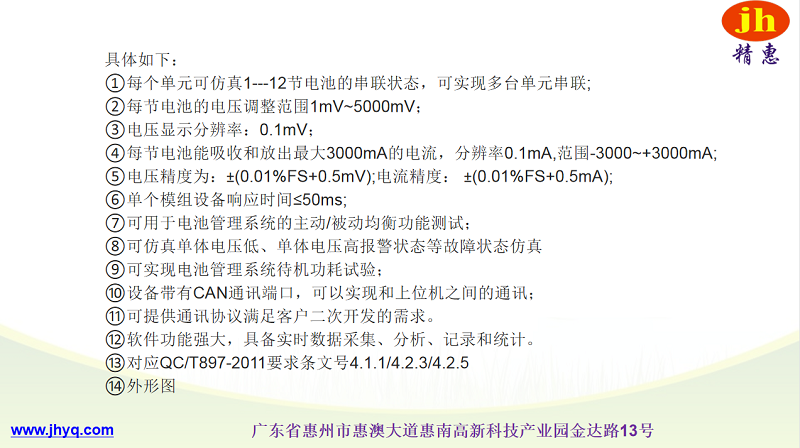 jh
精惠

具体如下：
①每个单元可仿真1---12节电池的串联状态，可实现多台单元串联;
②每节电池的电压调整范围1mV~5000mV；
③电压显示分辨率：0.1mV；
④每节电池能吸收和放出最大3000mA的电流，分辨率0.1mA,范围-3000~+3000mA;
⑤电压精度为：±(0.01%FS+0.5mV);电流精度： ±(0.01%FS+0.5mA);
⑥单个模组设备响应时间≤50ms;
⑦可用于电池管理系统的主动/被动均衡功能测试；
⑧可仿真单体电压低、单体电压高报警状态等故障状态仿真
⑨可实现电池管理系统待机功耗试验；
⑩设备带有CAN通讯端口，可以实现和上位机之间的通讯；
⑪可提供通讯协议满足客户二次开发的需求。
⑫软件功能强大，具备实时数据采集、分析、记录和统计。
⑬对应QC/T897-2011要求条文号4.1.1/4.2.3/4.2.5
⑭外形图

www.jhyq.com 广东省惠州市惠澳大道惠南高新科技产业园金达路13号